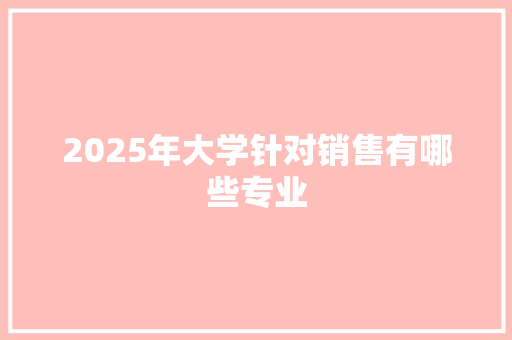 2025年大学针对销售有哪些专业